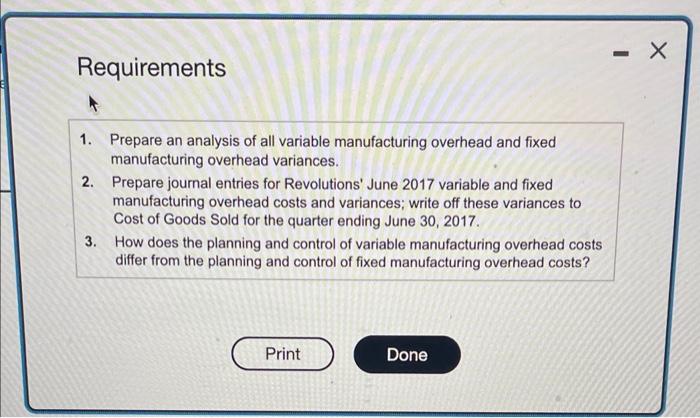 Requirements

- X

1. Prepare an analysis of all variable manufacturing overhead and fixed manufacturing overhead variances.
2. Prepare journal entries for Revolutions' June 2017 variable and fixed manufacturing overhead costs and variances; write off these variances to Cost of Goods Sold for the quarter ending June 30, 2017.
3. How does the planning and control of variable manufacturing overhead costs differ from the planning and control of fixed manufacturing overhead costs?

Print

Done